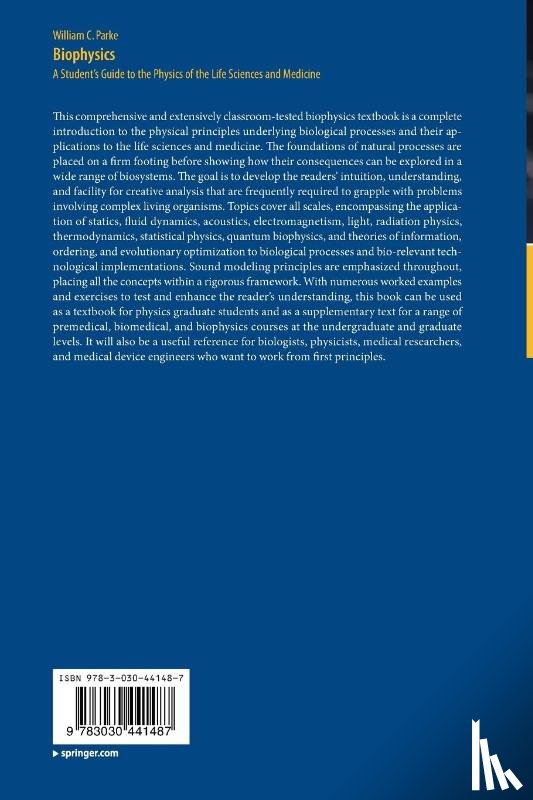 William C. Parke
Biophysics
A Student's Guide to the Physics of the Life Sciences and Medicine

This comprehensive and extensively classroom-tested biophysics textbook is a complete introduction to the physical principles underlying biological processes and their applications to the life sciences and medicine. The foundations of natural processes are placed on a firm footing before showing how their consequences can be explored in a wide range of biosystems. The goal is to develop the readers' intuition, understanding, and facility for creative analysis that are frequently required to grapple with problems involving complex living organisms. Topics cover all scales, encompassing the application of statics, fluid dynamics, acoustics, electromagnetism, light, radiation physics, thermodynamics, statistical physics, quantum biophysics, and theories of information, ordering, and evolutionary optimization to biological processes and bio-relevant technological implementations. Sound modeling principles are emphasized throughout, placing all the concepts within a rigorous framework. With numerous worked examples and exercises to test and enhance the reader's understanding, this book can be used as a textbook for physics graduate students and as a supplementary text for a range of premedical, biomedical, and biophysics courses at the undergraduate and graduate levels. It will also be a useful reference for biologists, physicists, medical researchers, and medical device engineers who want to work from first principles.

ISBN 978-3-030-44148-7

9 783030 441487

springer.com